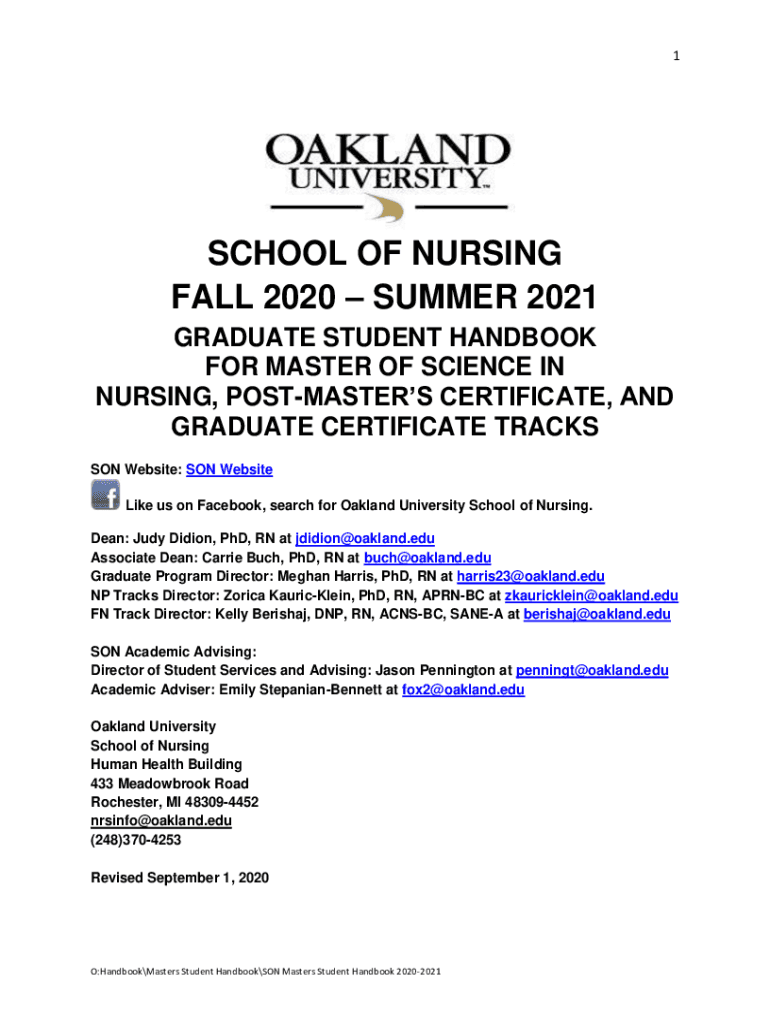 1

OAKLAND UNIVERSITY™

SCHOOL OF NURSING
FALL 2020 – SUMMER 2021

GRADUATE STUDENT HANDBOOK FOR MASTER OF SCIENCE IN NURSING, POST-MASTER'S CERTIFICATE, AND GRADUATE CERTIFICATE TRACKS

SON Website: SON Website

Like us on Facebook, search for Oakland University School of Nursing.

Dean: Judy Didion, PhD, RN at jdidion@oakland.edu
Associate Dean: Carrie Buch, PhD, RN at buch@oakland.edu
Graduate Program Director: Meghan Harris, PhD, RN at harris23@oakland.edu
NP Tracks Director: Zorica Kauric-Klein, PhD, RN, APRN-BC at zkauricklein@oakland.edu
FN Track Director: Kelly Berishaj, DNP, RN, ACNS-BC, SANE-A at berishaj@oakland.edu

SON Academic Advising:
Director of Student Services and Advising: Jason Pennington at penningt@oakland.edu
Academic Adviser: Emily Stepanian-Bennett at fox2@oakland.edu

Oakland University
School of Nursing
Human Health Building
433 Meadowbrook Road
Rochester, MI 48309-4452
nrsinfo@oakland.edu
(248)370-4253

Revised September 1, 2020

O:Handbook\Masters Student Handbook\SON Masters Student Handbook 2020-2021